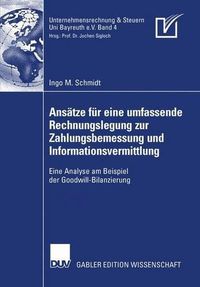 Unternehmensrechnung & Steuern
Uni Bayreuth e.V. Band 4
Hrsg.: Prof. Dr. Jochen Sigloch

Ingo M. Schmidt

Ansätze für eine umfassende Rechnungslegung zur Zahlungsbemessung und Informationsvermittlung

Eine Analyse am Beispiel der Goodwill-Bilanzierung

DUV GABLER EDITION WISSENSCHAFT